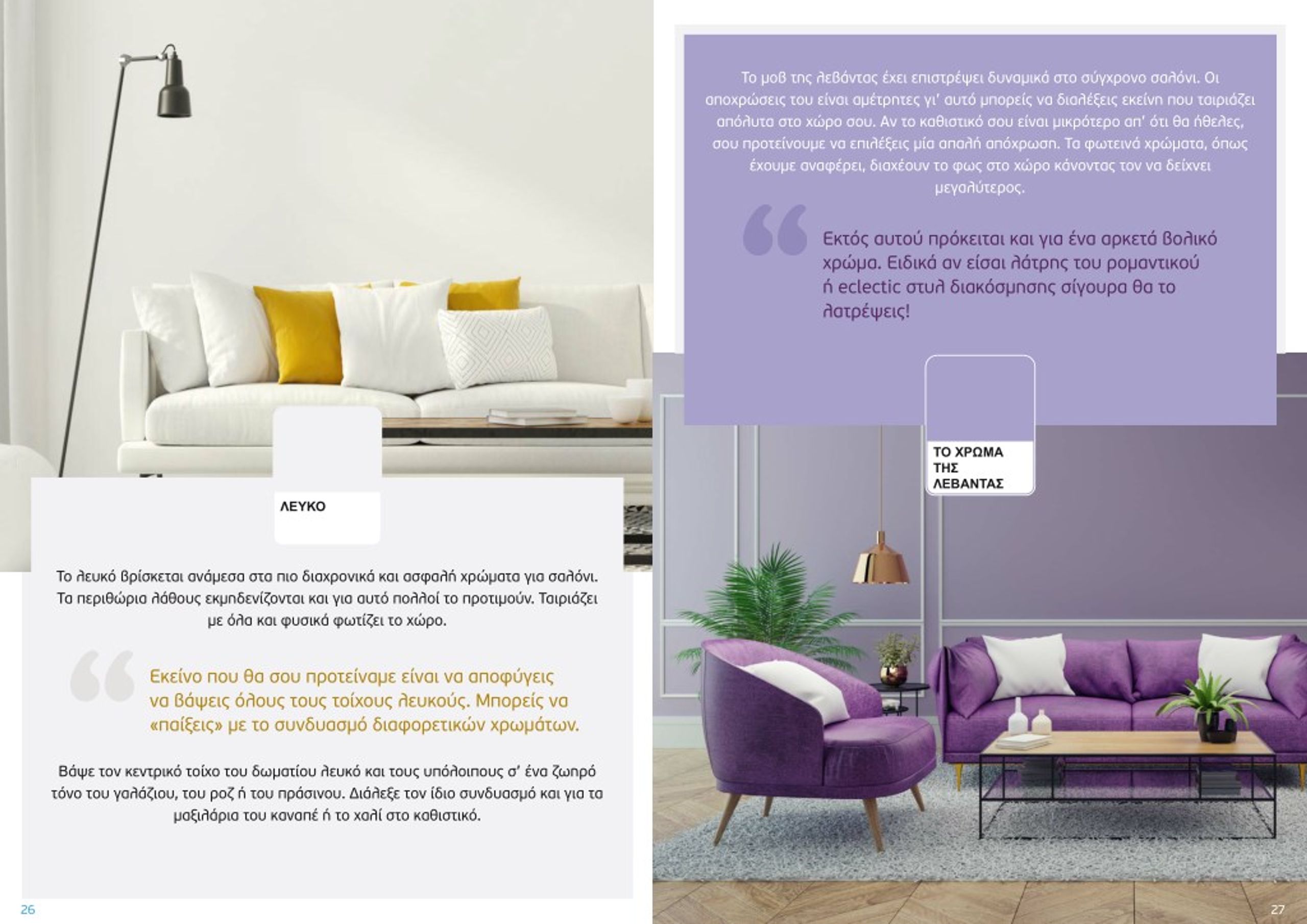 ΛΕΥΚΟ

Το λευκό βρίσκεται ανάμεσα στα πιο διαχρονικά και ασφαλή χρώματα για σαλόνι. Τα περιθώρια λάθους εκμηδενίζονται και για αυτό πολλοί το προτιμούν. Ταιριάζει με όλα και φυσικά φωτίζει το χώρο.

Εκείνο που θα σου προτείναμε είναι να αποφύγεις να βάψεις όλους τους τοίχους λευκούς. Μπορείς να «παίξεις» με το συνδυασμό διαφορετικών χρωμάτων.

Βάψε τον κεντρικό τοίχο του δωματίου λευκό και τους υπόλοιπους σ' ένα ζωηρό τόνο του γαλάζιου, του ροζ ή του πράσινου. Διάλεξε τον ίδιο συνδυασμό και για τα μαξιλάρια του καναπέ ή το χαλί στο καθιστικό.

26

Το μοβ της λεβάντας έχει επιστρέψει δυναμικά στο σύγχρονο σαλόνι. Οι αποχρώσεις του είναι αμέτρητες γι' αυτό μπορείς να διαλέξεις εκείνη που ταιριάζει απόλυτα στο χώρο σου. Αν το καθιστικό σου είναι μικρότερο απ' ότι θα ήθελες, σου προτείνουμε να επιλέξεις μία απαλή απόχρωση. Τα φωτεινά χρώματα, όπως έχουμε αναφέρει, διαχέουν το φως στο χώρο κάνοντας τον να δείχνει μεγαλύτερος.

Εκτός αυτού πρόκειται και για ένα αρκετά βολικό χρώμα. Ειδικά αν είσαι λάτρης του ρομαντικού ή eclectic στυλ διακόσμησης σίγουρα θα το λατρέψεις!

ΤΟ ΧΡΩΜΑ ΤΗΣ ΛΕΒΑΝΤΑΣ

27